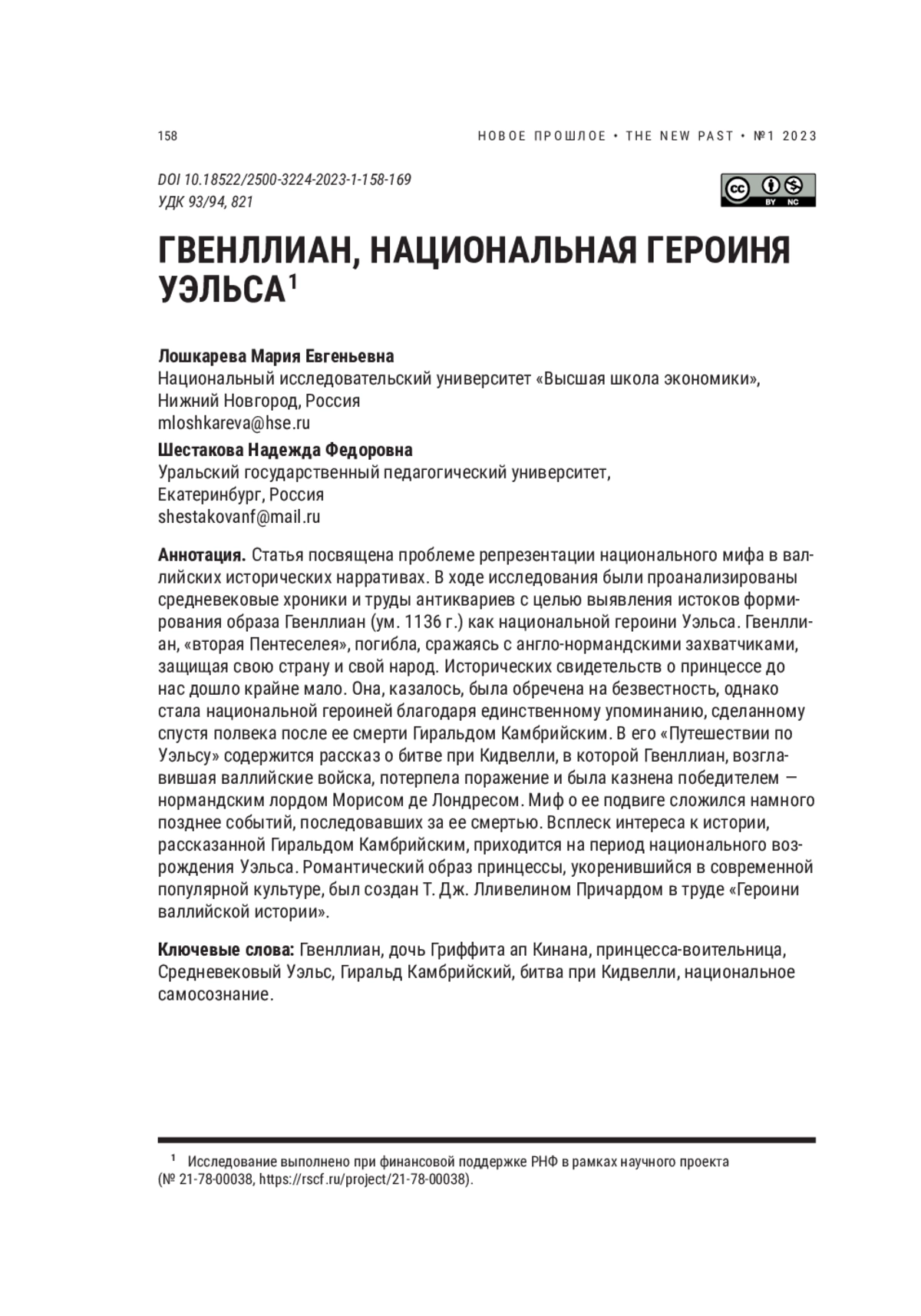 158

НОВОЕ ПРОШЛОЕ • THE NEW PAST • №1 2023

DOI 10.18522/2500-3224-2023-1-158-169
УДК 93/94, 821

cc BY NC

ГВЕНЛЛИАН, НАЦИОНАЛЬНАЯ ГЕРОИНЯ УЭЛЬСА$^1$

Лошкарева Мария Евгеньевна
Национальный исследовательский университет «Высшая школа экономики», Нижний Новгород, Россия
mloshkareva@hse.ru

Шестакова Надежда Федоровна
Уральский государственный педагогический университет, Екатеринбург, Россия
shestakovanf@mail.ru

Аннотация. Статья посвящена проблеме репрезентации национального мифа в валлийских исторических нарративах. В ходе исследования были проанализированы средневековые хроники и труды антиквариев с целью выявления истоков формирования образа Гвенллиан (ум. 1136 г.) как национальной героини Уэльса. Гвенллиан, «вторая Пентеселея», погибла, сражаясь с англо-нормандскими захватчиками, защищая свою страну и свой народ. Исторических свидетельств о принцессе до нас дошло крайне мало. Она, казалось, была обречена на безвестность, однако стала национальной героиней благодаря единственному упоминанию, сделанному спустя полвека после ее смерти Гиральдом Камбрийским. В его «Путешествии по Уэльсу» содержится рассказ о битве при Кидвелли, в которой Гвенллиан, возглавившая валлийские войска, потерпела поражение и была казнена победителем — нормандским лордом Морисом де Лондресом. Миф о ее подвиге сложился намного позднее событий, последовавших за ее смертью. Всплеск интереса к истории, рассказанной Гиральдом Камбрийским, приходится на период национального возрождения Уэльса. Романтический образ принцессы, укоренившийся в современной популярной культуре, был создан Т. Дж. Лливелином Причардом в труде «Героини валлийской истории».

Ключевые слова: Гвенллиан, дочь Гриффита ап Кинана, принцесса-воительница, Средневековый Уэльс, Гиральд Камбрийский, битва при Кидвелли, национальное самосознание.

$^1$ Исследование выполнено при финансовой поддержке РНФ в рамках научного проекта (№ 21-78-00038, https://rscf.ru/project/21-78-00038).